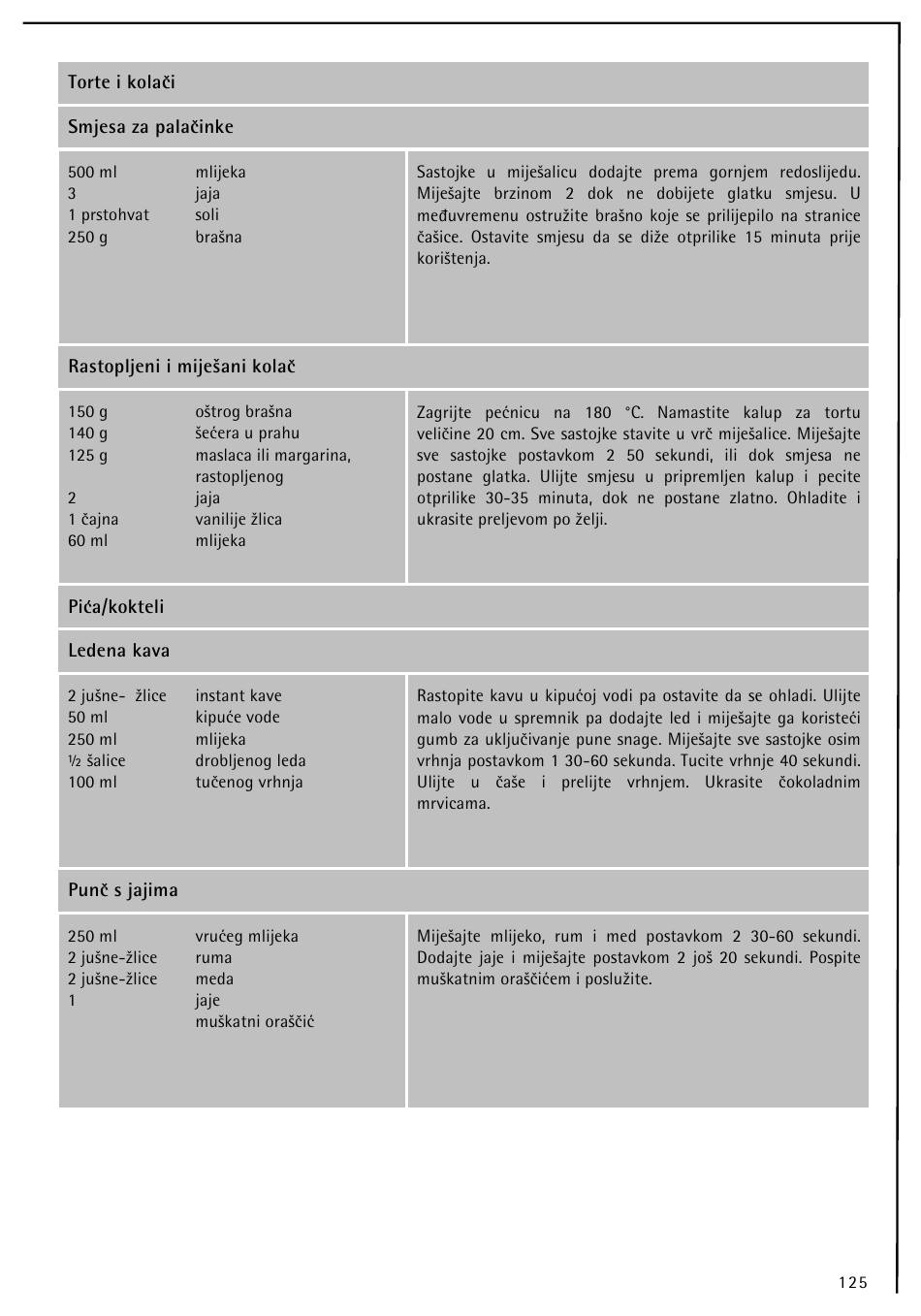 Torte i kolači

Smjesa za palačinke

| | | |
|---|---|---|
| 500 ml | mlijeka | Sastojke u miješalicu dodajte prema gornjem redoslijedu. Miješajte brzinom 2 dok ne dobijete glatku smjesu. U međuvremenu ostružite brašno koje se prilijepilo na stranice čašice. Ostavite smjesu da se diže otprilike 15 minuta prije korištenja. |
| 3 | jaja | |
| 1 prstohvat | soli | |
| 250 g | brašna | |

Rastopljeni i miješani kolač

| | | |
|---|---|---|
| 150 g | oštrog brašna | Zagrijte pećnicu na 180 °C. Namastite kalup za tortu veličine 20 cm. Sve sastojke stavite u vrč miješalice. Miješajte sve sastojke postavkom 2 50 sekundi, ili dok smjesa ne postane glatka. Ulijte smjesu u pripremljen kalup i pecite otprilike 30-35 minuta, dok ne postane zlatno. Ohladite i ukrasite preljevom po želji. |
| 140 g | šećera u prahu | |
| 125 g | maslaca ili margarina, rastopljenog | |
| 2 | jaja | |
| 1 čajna | vanilije žlica | |
| 60 ml | mlijeka | |

Pića/kokteli

Ledena kava

| | | |
|---|---|---|
| 2 jušne- žlice | instant kave | Rastopite kavu u kipućoj vodi pa ostavite da se ohladi. Ulijte malo vode u spremnik pa dodajte led i miješajte ga koristeći gumb za uključivanje pune snage. Miješajte sve sastojke osim vrhnja postavkom 1 30-60 sekunda. Tucite vrhnje 40 sekundi. Ulijte u čaše i prelijte vrhnjem. Ukrasite čokoladnim mrvicama. |
| 50 ml | kipuće vode | |
| 250 ml | mlijeka | |
| ½ šalice | drobljenog leda | |
| 100 ml | tučenog vrhnja | |

Punč s jajima

| | | |
|---|---|---|
| 250 ml | vrućeg mlijeka | Miješajte mlijeko, rum i med postavkom 2 30-60 sekundi. Dodajte jaje i miješajte postavkom 2 još 20 sekundi. Pospite muškatnim oraščićem i poslužite. |
| 2 jušne-žlice | ruma | |
| 2 jušne-žlice | meda | |
| 1 | jaje | |
| | muškatni oraščić | |

125